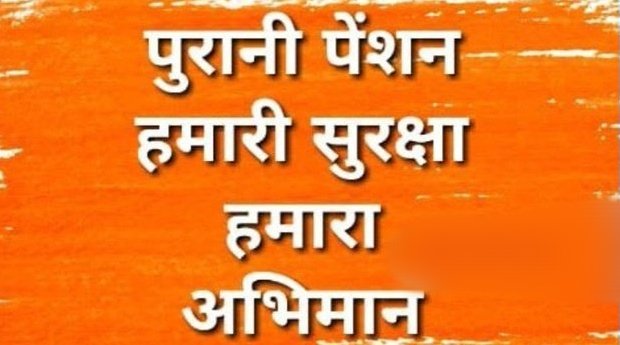 पुरानी पेंशन
हमारी सुरक्षा
हमारा
अभिमान